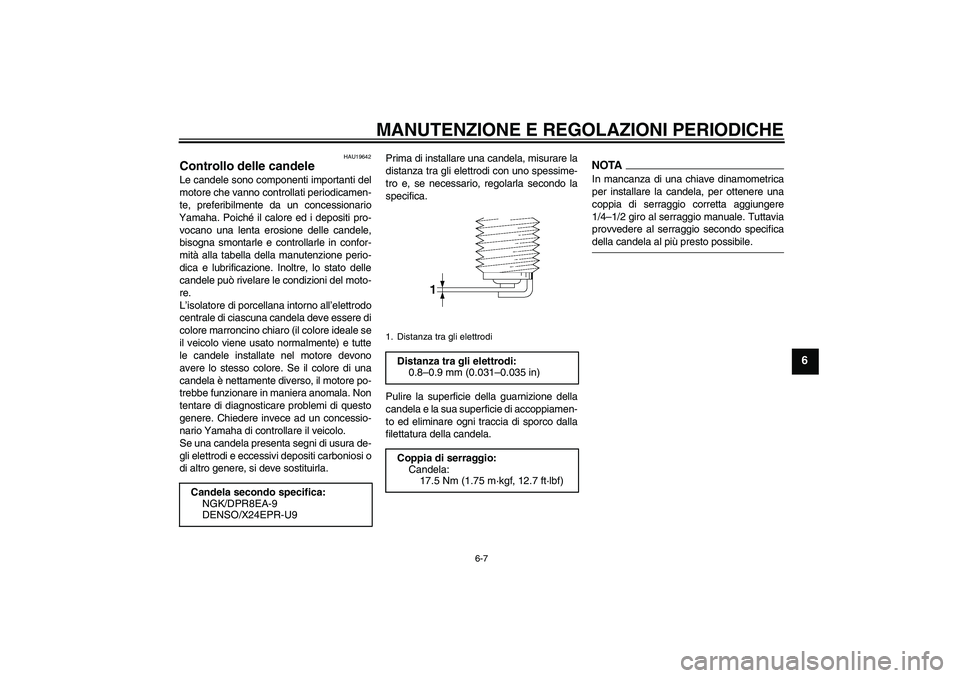 MANUTENZIONE E REGOLAZIONI PERIODICHE

HAU19642

Controllo delle candele

Le candele sono componenti importanti del motore che vanno controllati periodicamente, preferibilmente da un concessionario Yamaha. Poiché il calore ed i depositi provocano una lenta erosione delle candele, bisogna smontarle e controllarle in conformità alla tabella della manutenzione periodica e lubrificazione. Inoltre, lo stato delle candele può rivelare le condizioni del motore.

L'isolatore di porcellana intorno all'elettrodo centrale di ciascuna candela deve essere di colore marroncino chiaro (il colore ideale se il veicolo viene usato normalmente) e tutte le candele installate nel motore devono avere lo stesso colore. Se il colore di una candela è nettamente diverso, il motore potrebbe funzionare in maniera anomala. Non tentare di diagnosticare problemi di questo genere. Chiedere invece ad un concessionario Yamaha di controllare il veicolo.

Se una candela presenta segni di usura degli elettrodi e eccessivi depositi carboniosi o di altro genere, si deve sostituirla.

Candela secondo specifica:
NGK/DPR8EA-9
DENSO/X24EPR-U9

Prima di installare una candela, misurare la distanza tra gli elettrodi con uno spessimetro e, se necessario, regolarla secondo la specifica.

1

1. Distanza tra gli elettrodi

Distanza tra gli elettrodi:
0.8–0.9 mm (0.031–0.035 in)

Pulire la superficie della guarnizione della candela e la sua superficie di accoppiamento ed eliminare ogni traccia di sporco dalla filettatura della candela.

Coppia di serraggio:
Candela:
17.5 Nm (1.75 m·kgf, 12.7 ft·lbf)

NOTA

In mancanza di una chiave dinamometrica per installare la candela, per ottenere una coppia di serraggio corretta aggiungere 1/4–1/2 giro al serraggio manuale. Tuttavia provvedere al serraggio secondo specifica della candela al più presto possibile.

6

6-7

carmanualsonline.info